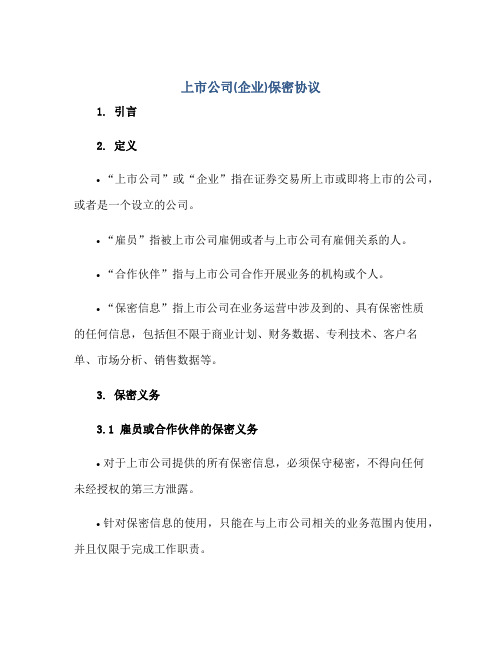 上市公司(企业)保密协议

1. 引言

2. 定义

• “上市公司”或“企业”指在证券交易所上市或即将上市的公司，或者是一个设立的公司。

• “雇员”指被上市公司雇佣或者与上市公司有雇佣关系的人。

• “合作伙伴”指与上市公司合作开展业务的机构或个人。

• “保密信息”指上市公司在业务运营中涉及到的、具有保密性质的任何信息，包括但不限于商业计划、财务数据、专利技术、客户名单、市场分析、销售数据等。

3. 保密义务

3.1 雇员或合作伙伴的保密义务

• 对于上市公司提供的所有保密信息，必须保守秘密，不得向任何未经授权的第三方泄露。

• 针对保密信息的使用，只能在与上市公司相关的业务范围内使用，并且仅限于完成工作职责。